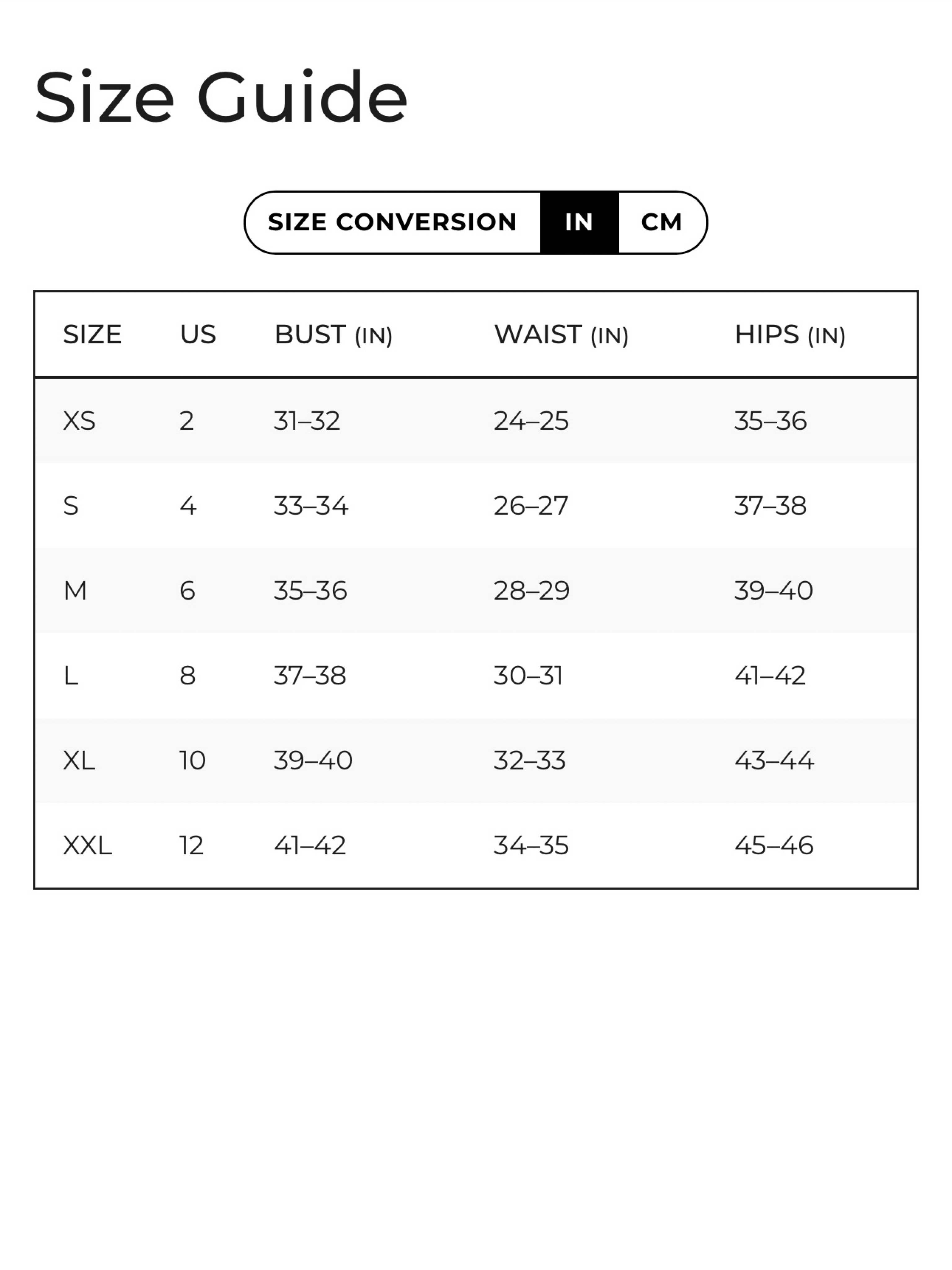 Size Guide

SIZE CONVERSION IN CM

| SIZE | US | BUST (IN) | WAIST (IN) | HIPS (IN) |
|---|---|---|---|---|
| XS | 2 | 31–32 | 24–25 | 35–36 |
| S | 4 | 33–34 | 26–27 | 37–38 |
| M | 6 | 35–36 | 28–29 | 39–40 |
| L | 8 | 37–38 | 30–31 | 41–42 |
| XL | 10 | 39–40 | 32–33 | 43–44 |
| XXL | 12 | 41–42 | 34–35 | 45–46 |